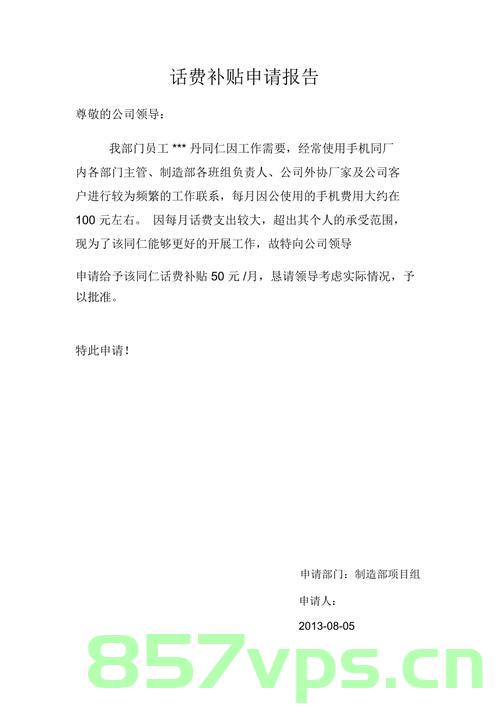 话费补贴申请报告

尊敬的公司领导：

我部门员工 *** 丹同仁因工作需要，经常使用手机同厂内各部门主管、制造部各班组负责人、公司外协厂家及公司客户进行较为频繁的工作联系，每月因公使用的手机费用大约在 100 元左右。 因每月话费支出较大，超出其个人的承受范围，现为了该同仁能够更好的开展工作，故特向公司领导

申请给予该同仁话费补贴 50 元 /月，恳请领导考虑实际情况，予以批准。

特此申请！

申请部门：制造部项目组

申请人：

2013-08-05

857vps.cn